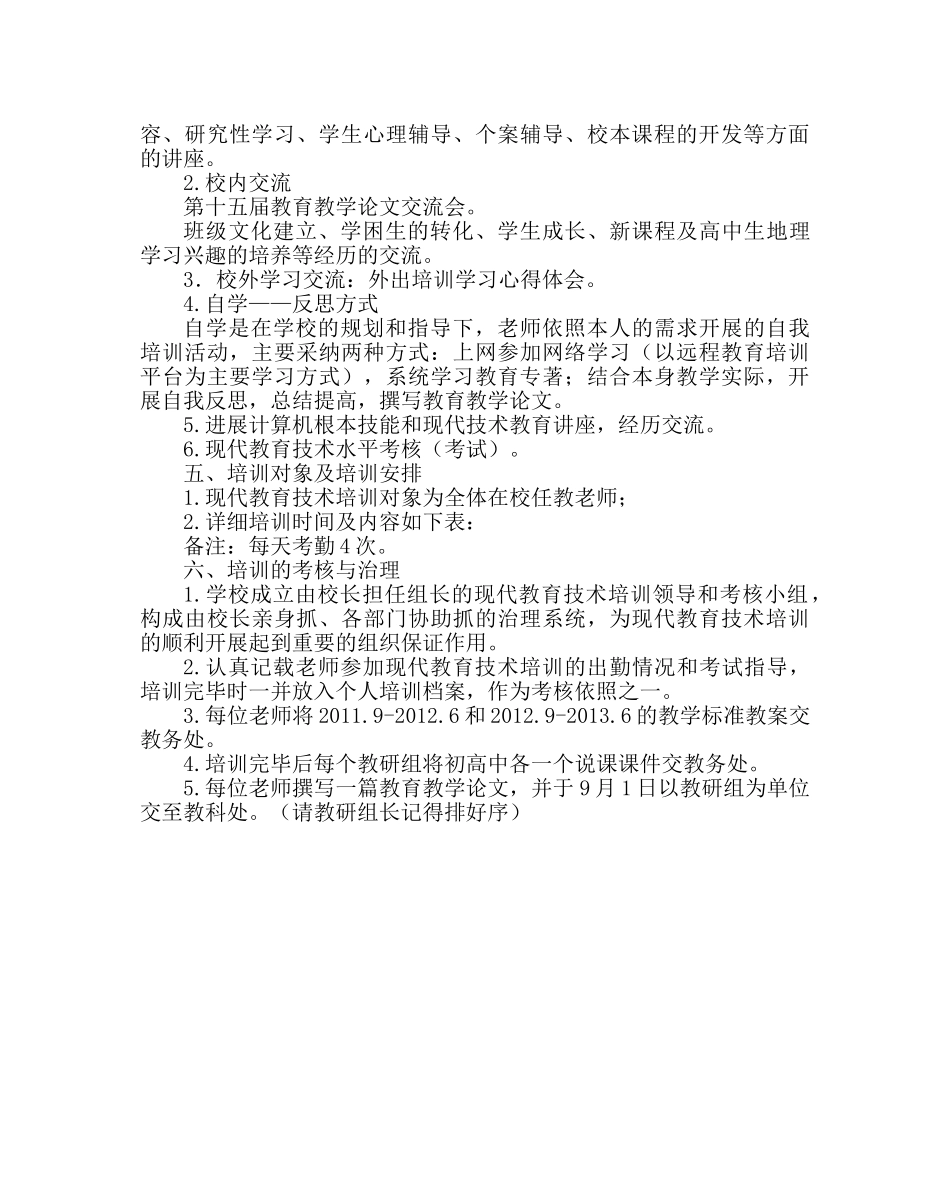 容、研究性学习、学生心理辅导、个案辅导、校本课程的开发等方面的讲座。

2.校内交流

第十五届教育教学论文交流会。

班级文化建立、学困生的转化、学生成长、新课程及高中生地理学习兴趣的培养等经历的交流。

3．校外学习交流：外出培训学习心得体会。

4.自学——反思方式

自学是在学校的规划和指导下，老师依照本人的需求开展的自我培训活动，主要采纳两种方式：上网参加网络学习（以远程教育培训平台为主要学习方式），系统学习教育专著；结合本身教学实际，开展自我反思，总结提高，撰写教育教学论文。

5.进展计算机根本技能和现代技术教育讲座，经历交流。

6.现代教育技术水平考核（考试）。

五、培训对象及培训安排

1.现代教育技术培训对象为全体在校任教老师；

2.详细培训时间及内容如下表：

备注：每天考勤4次。

六、培训的考核与治理

1.学校成立由校长担任组长的现代教育技术培训领导和考核小组，构成由校长亲身抓、各部门协助抓的治理系统，为现代教育技术培训的顺利开展起到重要的组织保证作用。

2.认真记载老师参加现代教育技术培训的出勤情况和考试指导，培训完毕时一并放入个人培训档案，作为考核依照之一。

3.每位老师将2011.9-2012.6和2012.9-2013.6的教学标准教案交教务处。

4.培训完毕后每个教研组将初高中各一个说课课件交教务处。

5.每位老师撰写一篇教育教学论文，并于9月1日以教研组为单位交至教科处。（请教研组长记得排好序）